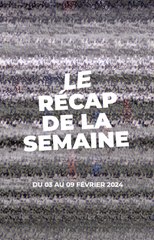 LE RÉCAP DE LA SEMAINE

DU 03 AU 09 FÉVRIER 2024